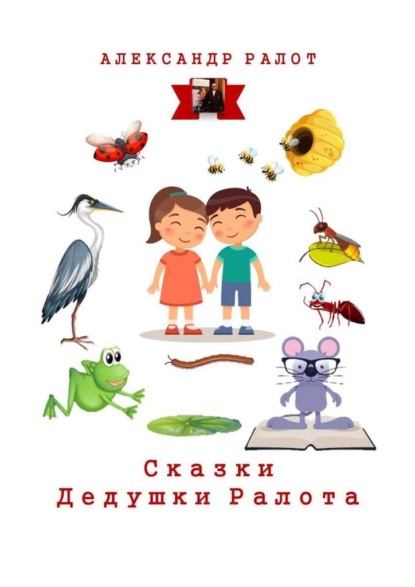 АЛЕКСАНДР РАЛОТ

Сказки
Дедушки Ралота